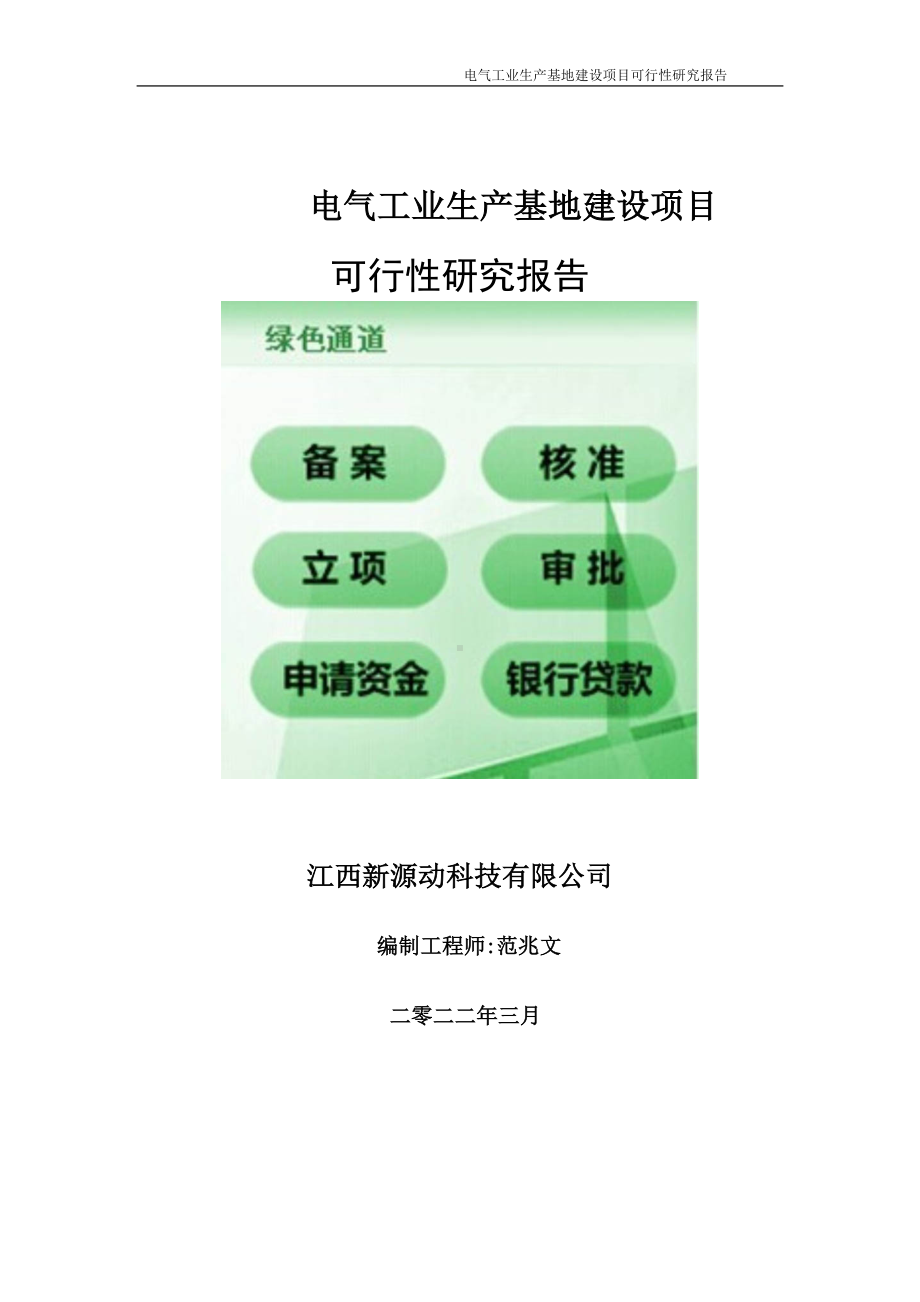 电气工业生产基地建设项目可行性研究报告

电气工业生产基地建设项目
可行性研究报告

绿色通道

备案
核准
立项
审批
申请资金
银行贷款

江西新源动科技有限公司

编制工程师:范兆文

二零二二年三月